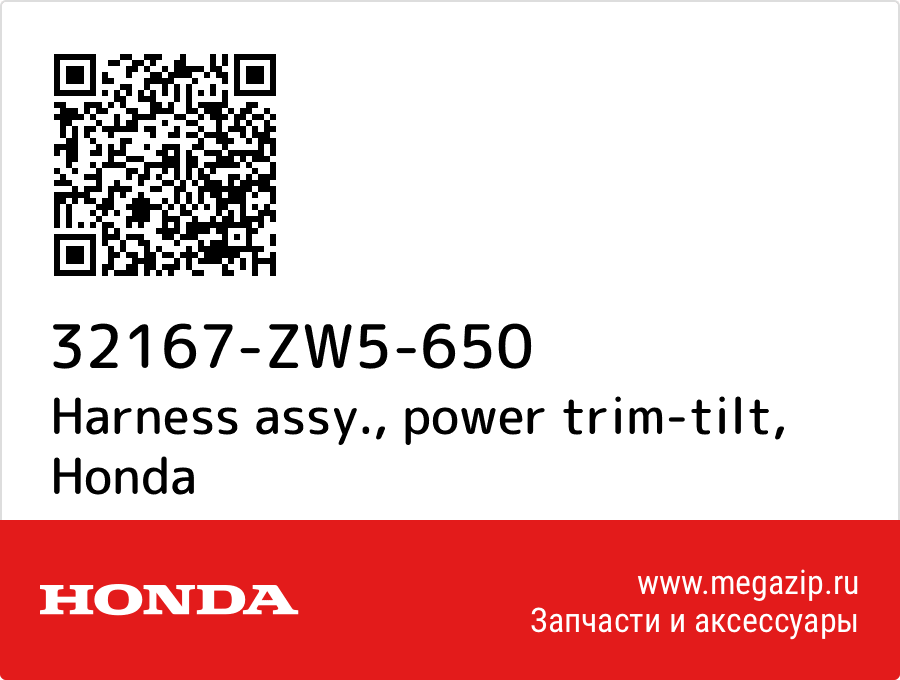 32167-ZW5-650
Harness assy., power trim-tilt, Honda

HONDA

www.megazip.ru
Запчасти и аксессуары